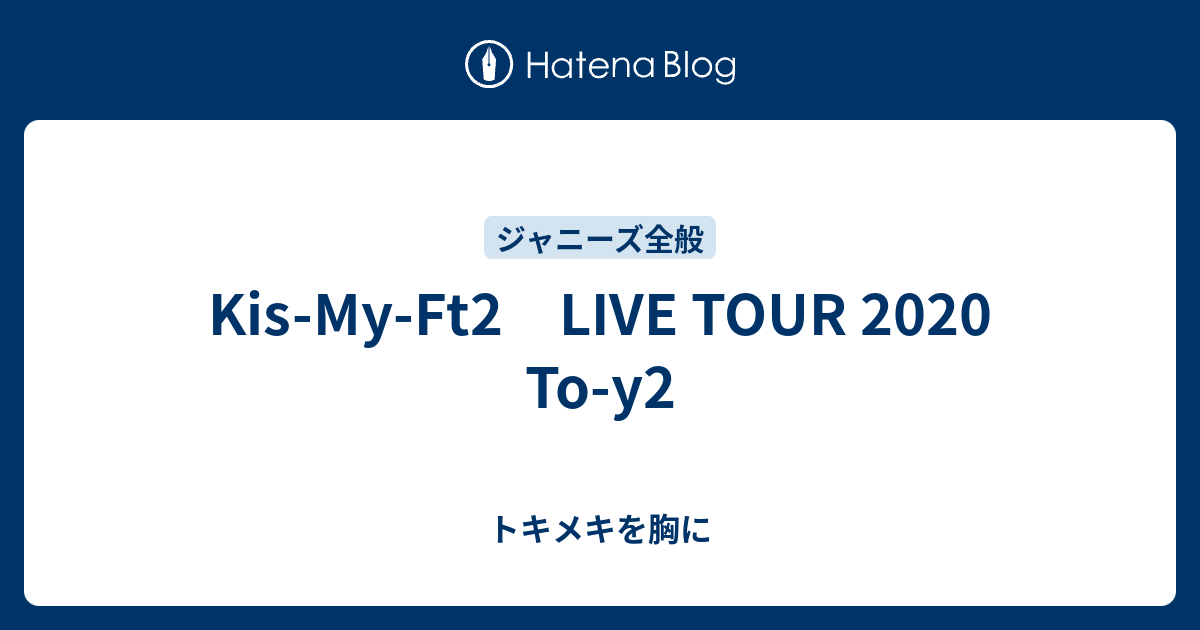 Hatena Blog

ジャニーズ全般

Kis-My-Ft2　LIVE TOUR 2020 To-y2

トキメキを胸に